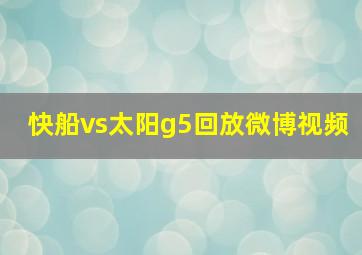 快船vs太阳g5回放微博视频